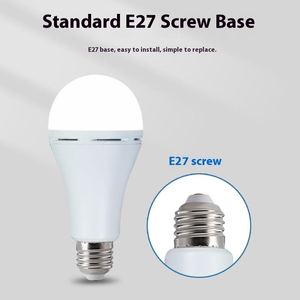 Standard E27 Screw Base

E27 base, easy to install, simple to replace.

E27 screw